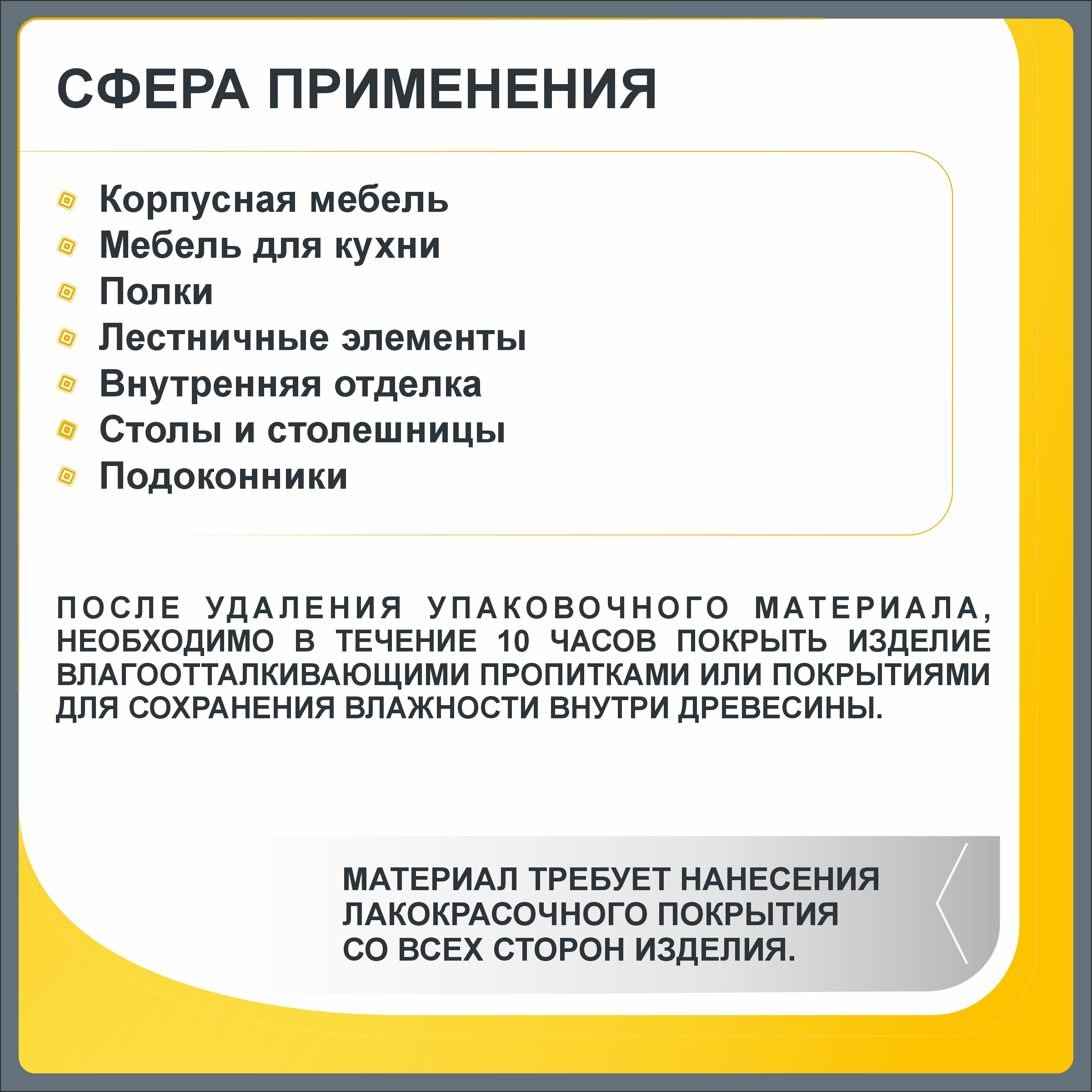 СФЕРА ПРИМЕНЕНИЯ

Корпусная мебель
Мебель для кухни
Полки
Лестничные элементы
Внутренняя отделка
Столы и столешницы
Подоконники

ПОСЛЕ УДАЛЕНИЯ УПАКОВОЧНОГО МАТЕРИАЛА, НЕОБХОДИМО В ТЕЧЕНИЕ 10 ЧАСОВ ПОКРЫТЬ ИЗДЕЛИЕ ВЛАГООТТАЛКИВАЮЩИМИ ПРОПИТКАМИ ИЛИ ПОКРЫТИЯМИ ДЛЯ СОХРАНЕНИЯ ВЛАЖНОСТИ ВНУТРИ ДРЕВЕСИНЫ.

МАТЕРИАЛ ТРЕБУЕТ НАНЕСЕНИЯ ЛАКОКРАСОЧНОГО ПОКРЫТИЯ СО ВСЕХ СТОРОН ИЗДЕЛИЯ.